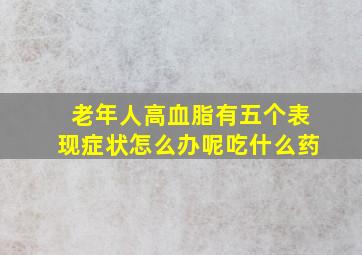 老年人高血脂有五个表现症状怎么办呢吃什么药